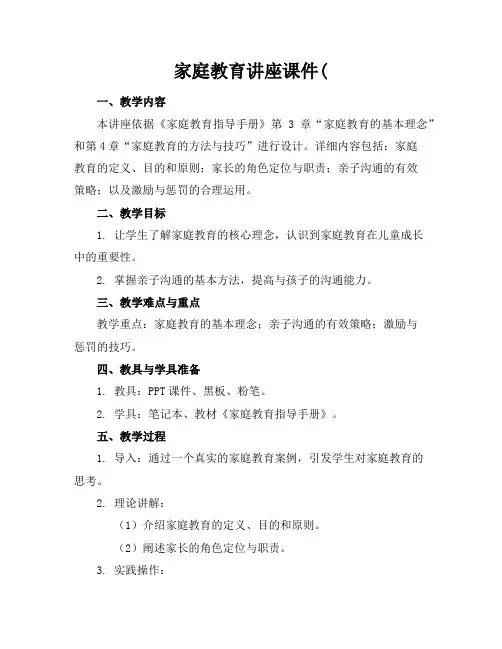 家庭教育讲座课件(

一、教学内容

本讲座依据《家庭教育指导手册》第 3 章“家庭教育的基本理念”和第 4 章“家庭教育的方法与技巧”进行设计。详细内容包括：家庭教育的定义、目的和原则；家长的角色定位与职责；亲子沟通的有效策略；以及激励与惩罚的合理运用。

二、教学目标

1. 让学生了解家庭教育的核心理念，认识到家庭教育在儿童成长中的重要性。

2. 掌握亲子沟通的基本方法，提高与孩子的沟通能力。

三、教学难点与重点

教学重点：家庭教育的基本理念；亲子沟通的有效策略；激励与惩罚的技巧。

四、教具与学具准备

1. 教具：PPT 课件、黑板、粉笔。

2. 学具：笔记本、教材《家庭教育指导手册》。

五、教学过程

1. 导入：通过一个真实的家庭教育案例，引发学生对家庭教育的思考。

2. 理论讲解：

（1）介绍家庭教育的定义、目的和原则。

（2）阐述家长的角色定位与职责。

3. 实践操作：